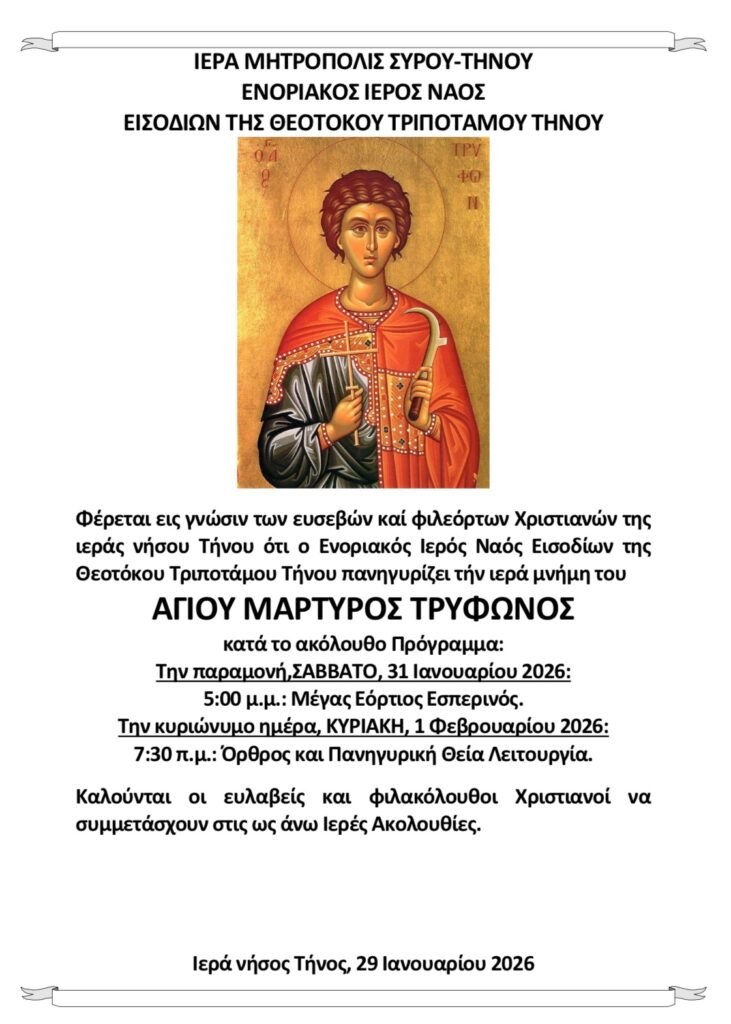 ΙΕΡΑ ΜΗΤΡΟΠΟΛΙΣ ΣΥΡΟΥ-ΤΗΝΟΥ
ΕΝΟΡΙΑΚΟΣ ΙΕΡΟΣ ΝΑΟΣ
ΕΙΣΟΔΙΩΝ ΤΗΣ ΘΕΟΤΟΚΟΥ ΤΡΙΠΟΤΑΜΟΥ ΤΗΝΟΥ

Ο ΑΓΙΟΣ ΤΡΥΦΩΝ

Φέρεται εις γνώσιν των ευσεβών καί φιλεόρτων Χριστιανών της ιεράς νήσου Τήνου ότι ο Ενοριακός Ιερός Ναός Εισοδίων της Θεοτόκου Τριποτάμου Τήνου πανηγυρίζει τήν ιερά μνήμη του

ΑΓΙΟΥ ΜΑΡΤΥΡΟΣ ΤΡΥΦΩΝΟΣ

κατά το ακόλουθο Πρόγραμμα:
Την παραμονή,ΣΑΒΒΑΤΟ, 31 Ιανουαρίου 2026:
5:00 μ.μ.: Μέγας Εόρτιος Εσπερινός.
Την κυριώνυμο ημέρα, ΚΥΡΙΑΚΗ, 1 Φεβρουαρίου 2026:
7:30 π.μ.: Όρθρος και Πανηγυρική Θεία Λειτουργία.

Καλούνται οι ευλαβείς και φιλακόλουθοι Χριστιανοί να συμμετάσχουν στις ως άνω Ιερές Ακολουθίες.

Ιερά νήσος Τήνος, 29 Ιανουαρίου 2026